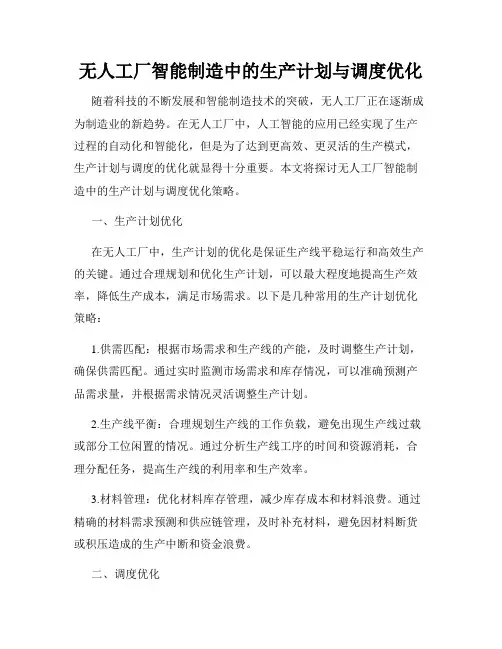 无人工厂智能制造中的生产计划与调度优化

随着科技的不断发展和智能制造技术的突破，无人工厂正在逐渐成为制造业的新趋势。在无人工厂中，人工智能的应用已经实现了生产过程的自动化和智能化，但是为了达到更高效、更灵活的生产模式，生产计划与调度的优化就显得十分重要。本文将探讨无人工厂智能制造中的生产计划与调度优化策略。

一、生产计划优化

在无人工厂中，生产计划的优化是保证生产线平稳运行和高效生产的关键。通过合理规划和优化生产计划，可以最大程度地提高生产效率，降低生产成本，满足市场需求。以下是几种常用的生产计划优化策略：

1.供需匹配：根据市场需求和生产线的产能，及时调整生产计划，确保供需匹配。通过实时监测市场需求和库存情况，可以准确预测产品需求量，并根据需求情况灵活调整生产计划。

2.生产线平衡：合理规划生产线的工作负载，避免出现生产线过载或部分工位闲置的情况。通过分析生产线工序的时间和资源消耗，合理分配任务，提高生产线的利用率和生产效率。

3.材料管理：优化材料库存管理，减少库存成本和材料浪费。通过精确的材料需求预测和供应链管理，及时补充材料，避免因材料断货或积压造成的生产中断和资金浪费。

二、调度优化